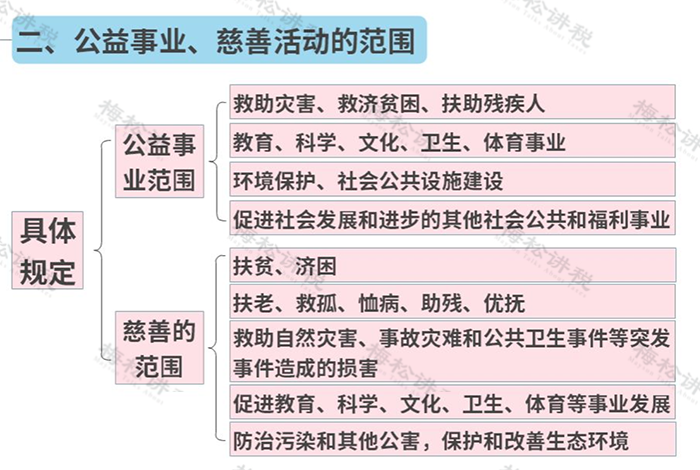 二、公益事业、慈善活动的范围

具体规定

公益事业范围

救助灾害、救济贫困、扶助残疾人

教育、科学、文化、卫生、体育事业

环境保护、社会公共设施建设

促进社会发展和进步的其他社会公共和福利事业

慈善的范围

扶贫、济困

扶老、救孤、恤病、助残、优抚

救助自然灾害、事故灾难和公共卫生事件等突发事件造成的损害

促进教育、科学、文化、卫生、体育等事业发展

防治污染和其他公害，保护和改善生态环境

梅松讲税